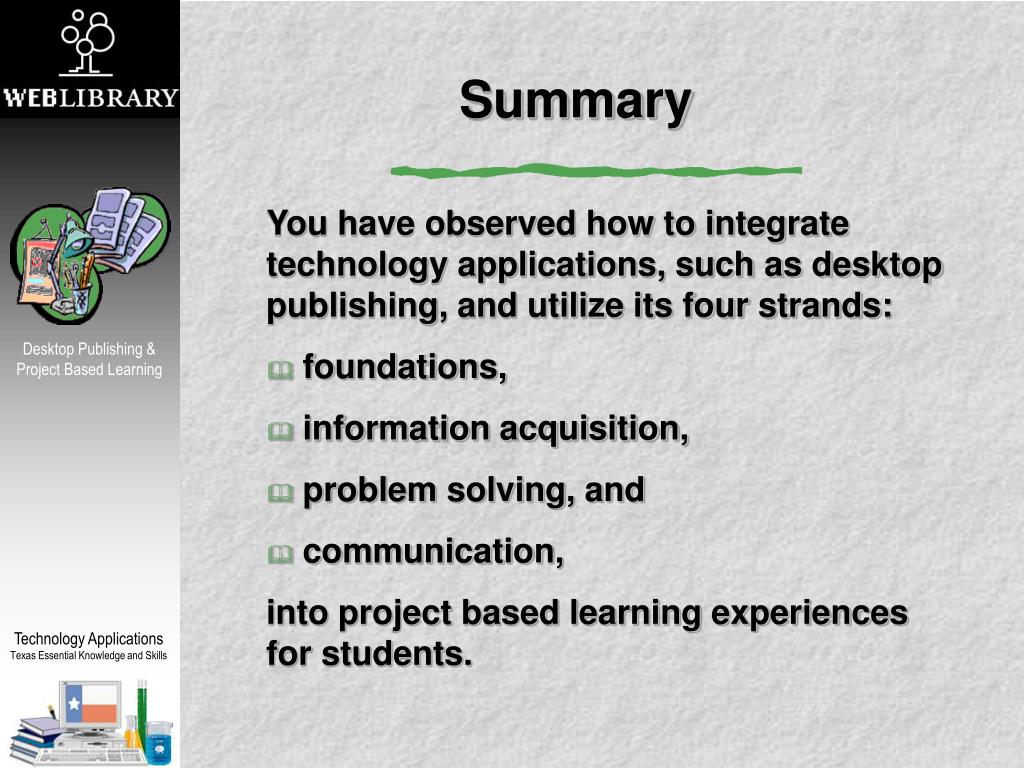 WEBLIBRARY

Desktop Publishing & Project Based Learning

Technology Applications
Texas Essential Knowledge and Skills

Summary

You have observed how to integrate technology applications, such as desktop publishing, and utilize its four strands:

foundations,

information acquisition,

problem solving, and

communication,

into project based learning experiences for students.